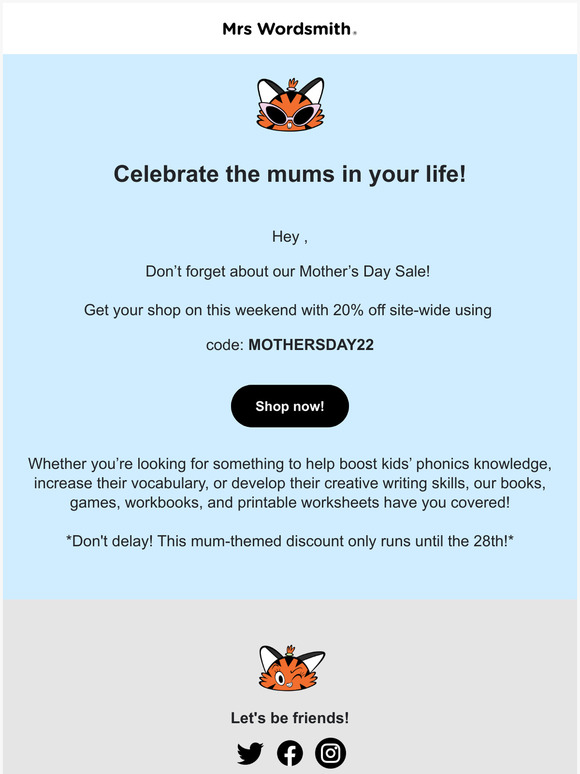 Mrs Wordsmith.

Celebrate the mums in your life!

Hey ,

Don’t forget about our Mother’s Day Sale!

Get your shop on this weekend with 20% off site-wide using

code: MOTHERSDAY22

Shop now!

Whether you’re looking for something to help boost kids’ phonics knowledge, increase their vocabulary, or develop their creative writing skills, our books, games, workbooks, and printable worksheets have you covered!

*Don't delay! This mum-themed discount only runs until the 28th!*

Let's be friends!